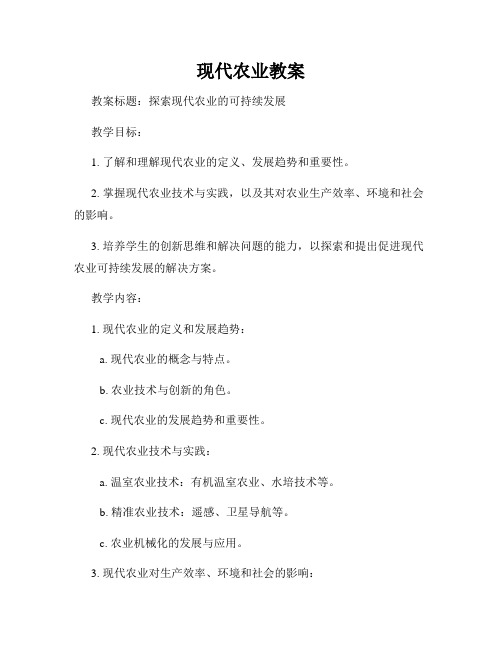 现代农业教案

教案标题：探索现代农业的可持续发展

教学目标：

1. 了解和理解现代农业的定义、发展趋势和重要性。

2. 掌握现代农业技术与实践，以及其对农业生产效率、环境和社会的影响。

3. 培养学生的创新思维和解决问题的能力，以探索和提出促进现代农业可持续发展的解决方案。

教学内容：

1. 现代农业的定义和发展趋势：

a. 现代农业的概念与特点。

b. 农业技术与创新的角色。

c. 现代农业的发展趋势和重要性。

2. 现代农业技术与实践：

a. 温室农业技术：有机温室农业、水培技术等。

b. 精准农业技术：遥感、卫星导航等。

c. 农业机械化的发展与应用。

3. 现代农业对生产效率、环境和社会的影响：